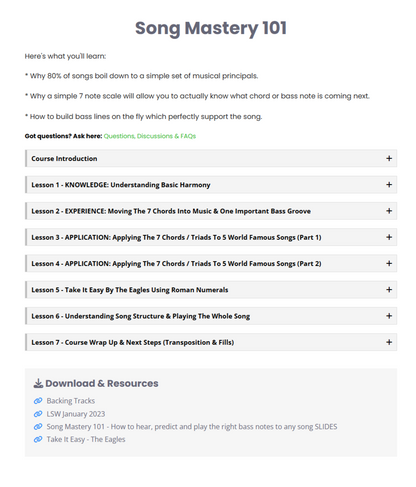 Song Mastery 101

Here's what you'll learn:

* Why 80% of songs boil down to a simple set of musical principals.

* Why a simple 7 note scale will allow you to actually know what chord or bass note is coming next.

* How to build bass lines on the fly which perfectly support the song.

Got questions? Ask here: Questions, Discussions & FAQs

Course Introduction +

Lesson 1 - KNOWLEDGE: Understanding Basic Harmony +

Lesson 2 - EXPERIENCE: Moving The 7 Chords Into Music & One Important Bass Groove +

Lesson 3 - APPLICATION: Applying The 7 Chords / Triads To 5 World Famous Songs (Part 1) +

Lesson 4 - APPLICATION: Applying The 7 Chords / Triads To 5 World Famous Songs (Part 2) +

Lesson 5 - Take It Easy By The Eagles Using Roman Numerals +

Lesson 6 - Understanding Song Structure & Playing The Whole Song +

Lesson 7 - Course Wrap Up & Next Steps (Transposition & Fills) +

Download & Resources

Backing Tracks

LSW January 2023

Song Mastery 101 - How to hear, predict and play the right bass notes to any song SLIDES

Take It Easy - The Eagles